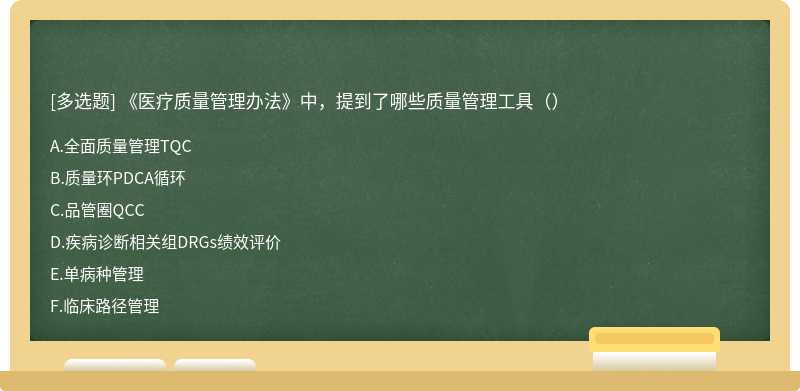 [多选题] 《医疗质量管理办法》中，提到了哪些质量管理工具（）

A.全面质量管理TQC

B.质量环PDCA循环

C.品管圈QCC

D.疾病诊断相关组DRGs绩效评价

E.单病种管理

F.临床路径管理